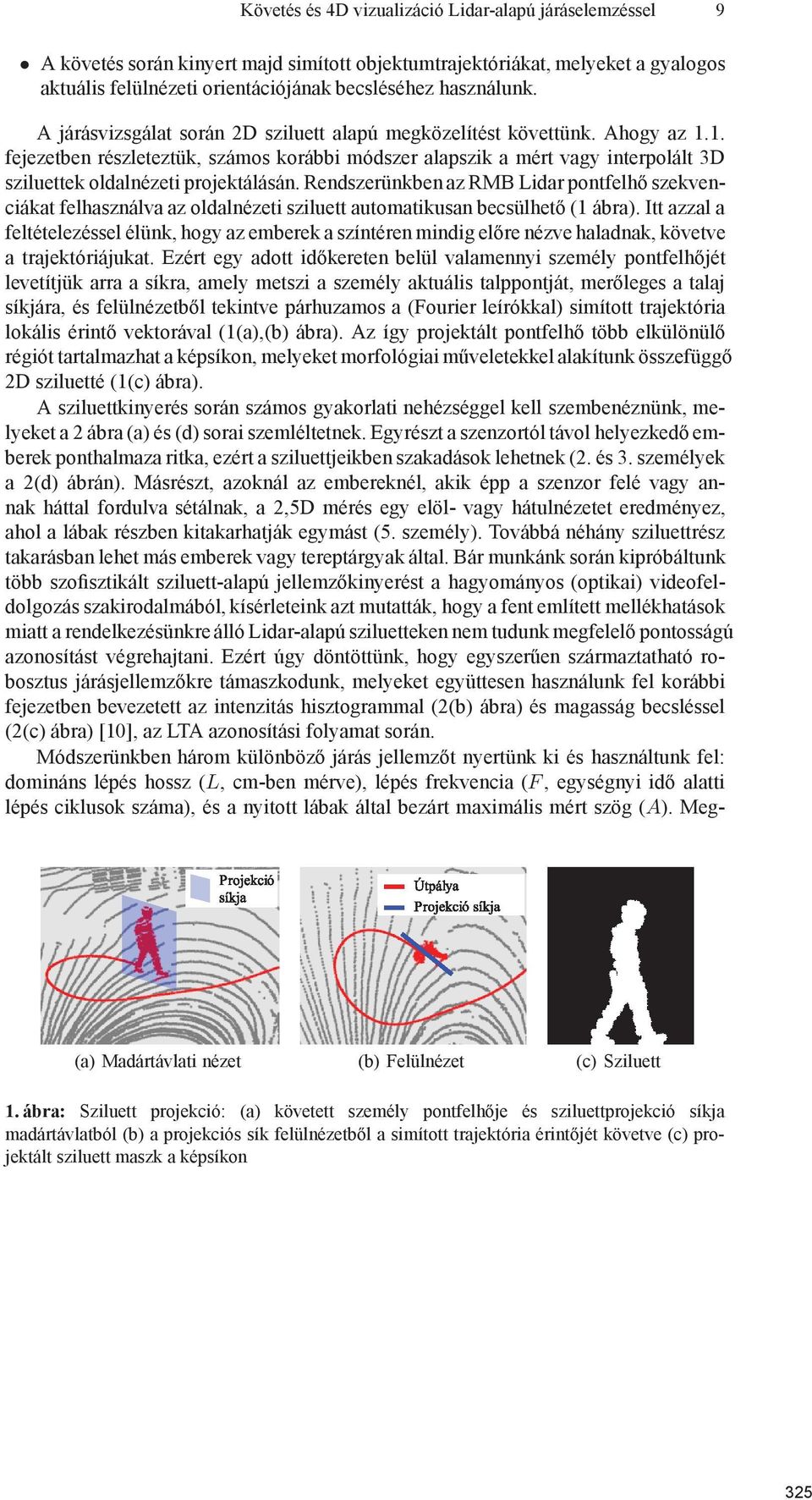 Követés és 4D vizualizáció Lidar-alapú járáselemzéssel 9

• A követés során kinyert majd simított objektumtrajektóriákat, melyeket a gyalogos aktuális felülnézeti orientációjának becsléséhez használunk.

A járásvizsgálat során 2D sziluett alapú megközelítést követtünk. Ahogy az 1.1. fejezetben részleteztük, számos korábbi módszer alapszik a mért vagy interpolált 3D sziluettek oldalnézeti projektálásán. Rendszerünkben az RMB Lidar pontfelhő szekvenciákat felhasználva az oldalnézeti sziluett automatikusan becsülhető (1 ábra). Itt azzal a feltételezéssel élünk, hogy az emberek a színtéren mindig előre nézve haladnak, követve a trajektóriájukat. Ezért egy adott időkereten belül valamennyi személy pontfelhőjét levetítjük arra a síkra, amely metszi a személy aktuális talppontját, merőleges a talaj síkjára, és felülnézetből tekintve párhuzamos a (Fourier leírókkal) simított trajektória lokális érintő vektorával (1(a),(b) ábra). Az így projektált pontfelhő több elkülönülő régiót tartalmazhat a képsíkon, melyeket morfológiai műveletekkel alakítunk összefüggő 2D sziluetté (1(c) ábra).

A sziluettkinyerés során számos gyakorlati nehézséggel kell szembenéznünk, melyeket a 2 ábra (a) és (d) sorai szemléltetnek. Egyrészt a szenzortól távol helyezkedő emberek ponthalmaza ritka, ezért a sziluettjeikben szakadások lehetnek (2. és 3. személyek a 2(d) ábrán). Másrészt, azoknál az embereknél, akik épp a szenzor felé vagy annak háttal fordulva sétálnak, a 2,5D mérés egy elöl- vagy hátulnézetet eredményez, ahol a lábak részben kitakarhatják egymást (5. személy). Továbbá néhány sziluettrész takarásban lehet más emberek vagy tereptárgyak által. Bár munkánk során kipróbáltunk több szofisztikált sziluett-alapú jellemzőkinyerést a hagyományos (optikai) videofeldolgozás szakirodalmából, kísérleteink azt mutatták, hogy a fent említett mellékhatások miatt a rendelkezésünkre álló Lidar-alapú sziluetteken nem tudunk megfelelő pontosságú azonosítást végrehajtani. Ezért úgy döntöttünk, hogy egyszerűen származtatható robosztus járásjellemzőkre támaszkodunk, melyeket együttesen használunk fel korábbi fejezetben bevezetett az intenzitás hisztogrammal (2(b) ábra) és magasság becsléssel (2(c) ábra) [10], az LTA azonosítási folyamat során.

Módszerünkben három különböző járás jellemzőt nyertünk ki és használtunk fel: domináns lépés hossz ($L$, cm-ben mérve), lépés frekvencia ($F$, egységnyi idő alatti lépés ciklusok száma), és a nyitott lábak által bezárt maximális mért szög ($A$). Meg-

Projekció síkja

Útpálya
Projekció síkja

(a) Madártávlati nézet (b) Felülnézet (c) Sziluett

1. ábra: Sziluett projekció: (a) követett személy pontfelhője és sziluettprojekció síkja madártávlatból (b) a projekciós sík felülnézetből a simított trajektória érintőjét követve (c) projektált sziluett maszk a képsíkon

325